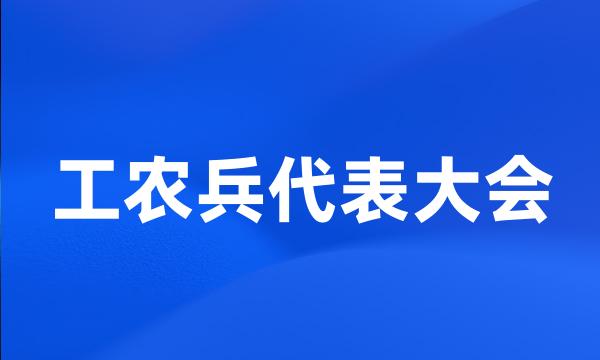 工农兵代表大会